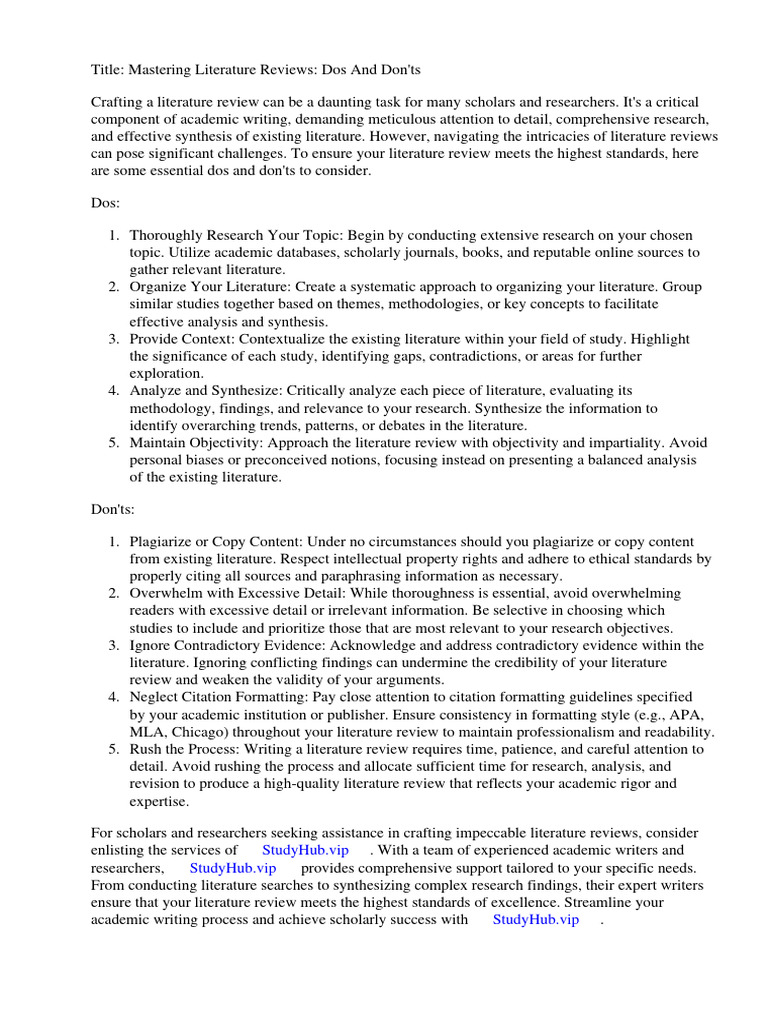 Title: Mastering Literature Reviews: Dos And Don'ts

Crafting a literature review can be a daunting task for many scholars and researchers. It's a critical component of academic writing, demanding meticulous attention to detail, comprehensive research, and effective synthesis of existing literature. However, navigating the intricacies of literature reviews can pose significant challenges. To ensure your literature review meets the highest standards, here are some essential dos and don'ts to consider.

Dos:

1. Thoroughly Research Your Topic: Begin by conducting extensive research on your chosen topic. Utilize academic databases, scholarly journals, books, and reputable online sources to gather relevant literature.
2. Organize Your Literature: Create a systematic approach to organizing your literature. Group similar studies together based on themes, methodologies, or key concepts to facilitate effective analysis and synthesis.
3. Provide Context: Contextualize the existing literature within your field of study. Highlight the significance of each study, identifying gaps, contradictions, or areas for further exploration.
4. Analyze and Synthesize: Critically analyze each piece of literature, evaluating its methodology, findings, and relevance to your research. Synthesize the information to identify overarching trends, patterns, or debates in the literature.
5. Maintain Objectivity: Approach the literature review with objectivity and impartiality. Avoid personal biases or preconceived notions, focusing instead on presenting a balanced analysis of the existing literature.

Don'ts:

1. Plagiarize or Copy Content: Under no circumstances should you plagiarize or copy content from existing literature. Respect intellectual property rights and adhere to ethical standards by properly citing all sources and paraphrasing information as necessary.
2. Overwhelm with Excessive Detail: While thoroughness is essential, avoid overwhelming readers with excessive detail or irrelevant information. Be selective in choosing which studies to include and prioritize those that are most relevant to your research objectives.
3. Ignore Contradictory Evidence: Acknowledge and address contradictory evidence within the literature. Ignoring conflicting findings can undermine the credibility of your literature review and weaken the validity of your arguments.
4. Neglect Citation Formatting: Pay close attention to citation formatting guidelines specified by your academic institution or publisher. Ensure consistency in formatting style (e.g., APA, MLA, Chicago) throughout your literature review to maintain professionalism and readability.
5. Rush the Process: Writing a literature review requires time, patience, and careful attention to detail. Avoid rushing the process and allocate sufficient time for research, analysis, and revision to produce a high-quality literature review that reflects your academic rigor and expertise.

For scholars and researchers seeking assistance in crafting impeccable literature reviews, consider enlisting the services of StudyHub.vip . With a team of experienced academic writers and researchers, StudyHub.vip provides comprehensive support tailored to your specific needs. From conducting literature searches to synthesizing complex research findings, their expert writers ensure that your literature review meets the highest standards of excellence. Streamline your academic writing process and achieve scholarly success with StudyHub.vip .